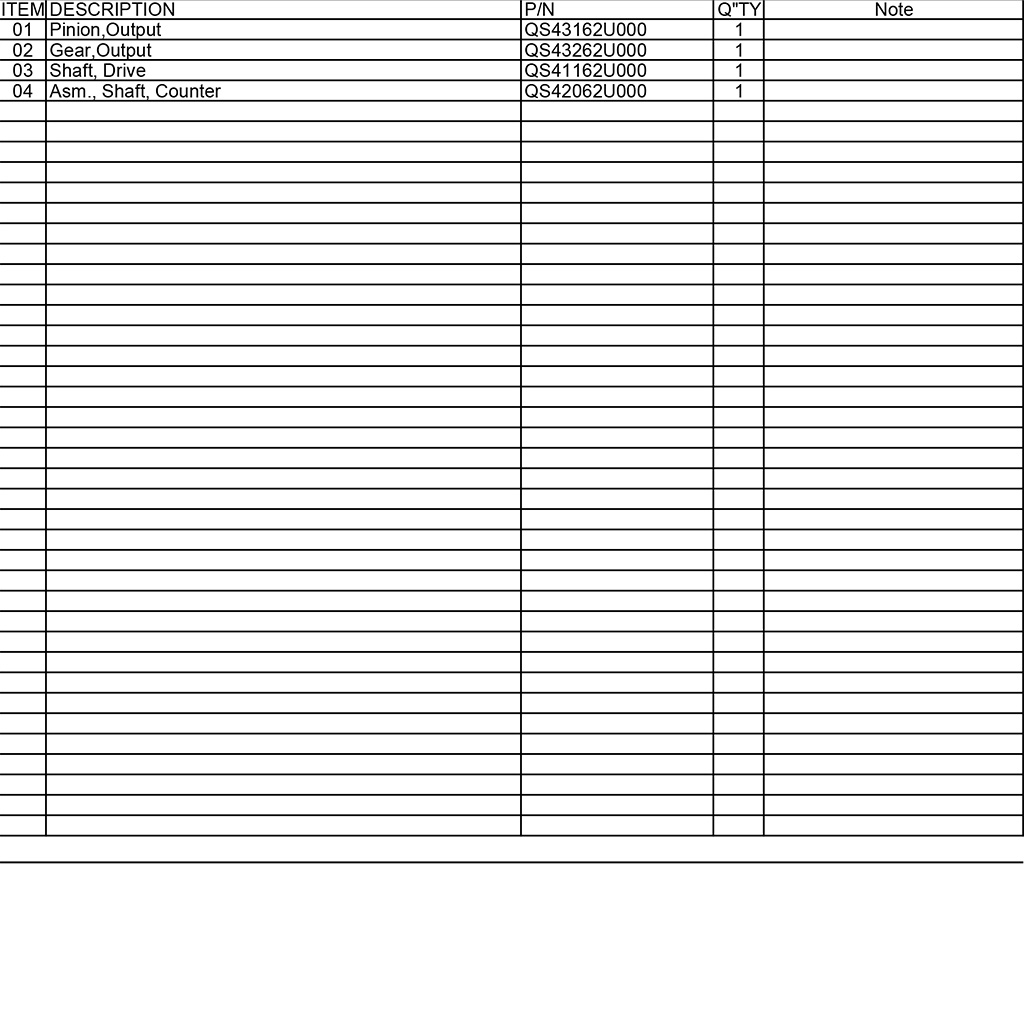 | ITEM | DESCRIPTION | P/N | Q"TY | Note |
|---|---|---|---|---|
| 01 | Pinion,Output | QS43162U000 | 1 | |
| 02 | Gear,Output | QS43262U000 | 1 | |
| 03 | Shaft, Drive | QS41162U000 | 1 | |
| 04 | Asm., Shaft, Counter | QS42062U000 | 1 | |